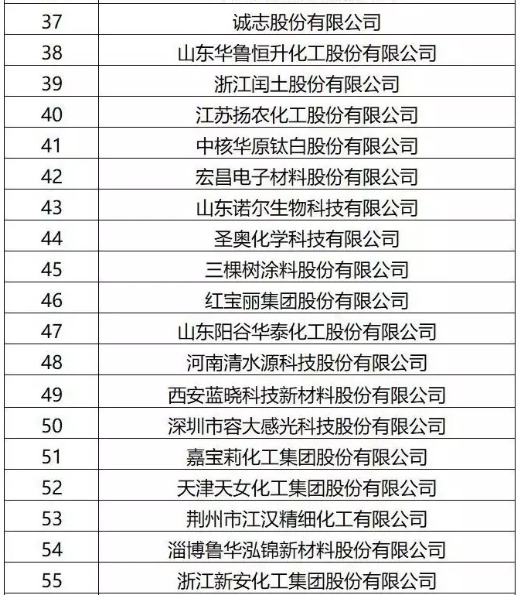 | 37 | 诚志股份有限公司 |
|---|---|
| 38 | 山东华鲁恒升化工股份有限公司 |
| 39 | 浙江闰土股份有限公司 |
| 40 | 江苏扬农化工股份有限公司 |
| 41 | 中核华原钛白股份有限公司 |
| 42 | 宏昌电子材料股份有限公司 |
| 43 | 山东诺尔生物科技有限公司 |
| 44 | 圣奥化学科技有限公司 |
| 45 | 三棵树涂料股份有限公司 |
| 46 | 红宝丽集团股份有限公司 |
| 47 | 山东阳谷华泰化工股份有限公司 |
| 48 | 河南清水源科技股份有限公司 |
| 49 | 西安蓝晓科技新材料股份有限公司 |
| 50 | 深圳市容大感光科技股份有限公司 |
| 51 | 嘉宝莉化工集团股份有限公司 |
| 52 | 天津天女化工集团股份有限公司 |
| 53 | 荆州市江汉精细化工有限公司 |
| 54 | 淄博鲁华泓锦新材料股份有限公司 |
| 55 | 浙江新安化工集团股份有限公司 |